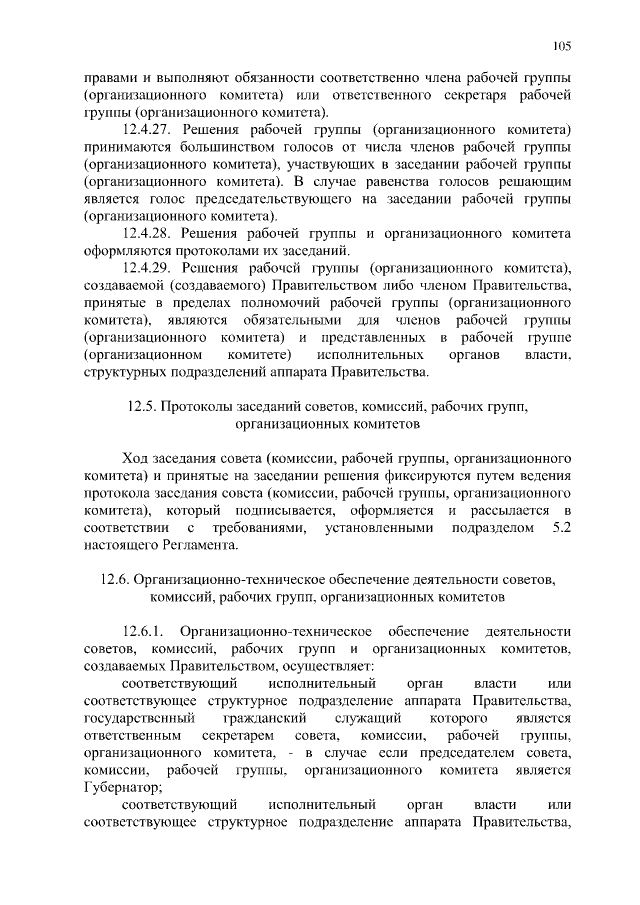 105

правами и выполняют обязанности соответственно члена рабочей группы (организационного комитета) или ответственного секретаря рабочей группы (организационного комитета).

12.4.27. Решения рабочей группы (организационного комитета) принимаются большинством голосов от числа членов рабочей группы (организационного комитета), участвующих в заседании рабочей группы (организационного комитета). В случае равенства голосов решающим является голос председательствующего на заседании рабочей группы (организационного комитета).

12.4.28. Решения рабочей группы и организационного комитета оформляются протоколами их заседаний.

12.4.29. Решения рабочей группы (организационного комитета), создаваемой (создаваемого) Правительством либо членом Правительства, принятые в пределах полномочий рабочей группы (организационного комитета), являются обязательными для членов рабочей группы (организационного комитета) и представленных в рабочей группе (организационном комитете) исполнительных органов власти, структурных подразделений аппарата Правительства.

12.5. Протоколы заседаний советов, комиссий, рабочих групп, организационных комитетов

Ход заседания совета (комиссии, рабочей группы, организационного комитета) и принятые на заседании решения фиксируются путем ведения протокола заседания совета (комиссии, рабочей группы, организационного комитета), который подписывается, оформляется и рассылается в соответствии с требованиями, установленными подразделом 5.2 настоящего Регламента.

12.6. Организационно-техническое обеспечение деятельности советов, комиссий, рабочих групп, организационных комитетов

12.6.1. Организационно-техническое обеспечение деятельности советов, комиссий, рабочих групп и организационных комитетов, создаваемых Правительством, осуществляет:

соответствующий исполнительный орган власти или соответствующее структурное подразделение аппарата Правительства, государственный гражданский служащий которого является ответственным секретарем совета, комиссии, рабочей группы, организационного комитета, - в случае если председателем совета, комиссии, рабочей группы, организационного комитета является Губернатор;

соответствующий исполнительный орган власти или соответствующее структурное подразделение аппарата Правительства,